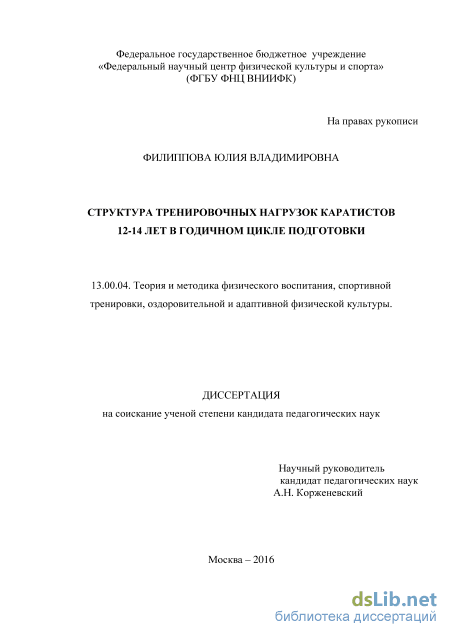 Федеральное государственное бюджетное учреждение
«Федеральный научный центр физической культуры и спорта»
(ФГБУ ФНЦ ВНИИФК)

На правах рукописи

ФИЛИППОВА ЮЛИЯ ВЛАДИМИРОВНА

СТРУКТУРА ТРЕНИРОВОЧНЫХ НАГРУЗОК КАРАТИСТОВ 12-14 ЛЕТ В ГОДИЧНОМ ЦИКЛЕ ПОДГОТОВКИ

13.00.04. Теория и методика физического воспитания, спортивной тренировки, оздоровительной и адаптивной физической культуры.

ДИССЕРТАЦИЯ
на соискание ученой степени кандидата педагогических наук

Научный руководитель
кандидат педагогических наук
А.Н. Корженевский

Москва – 2016

dsLib.net
библиотека диссертаций